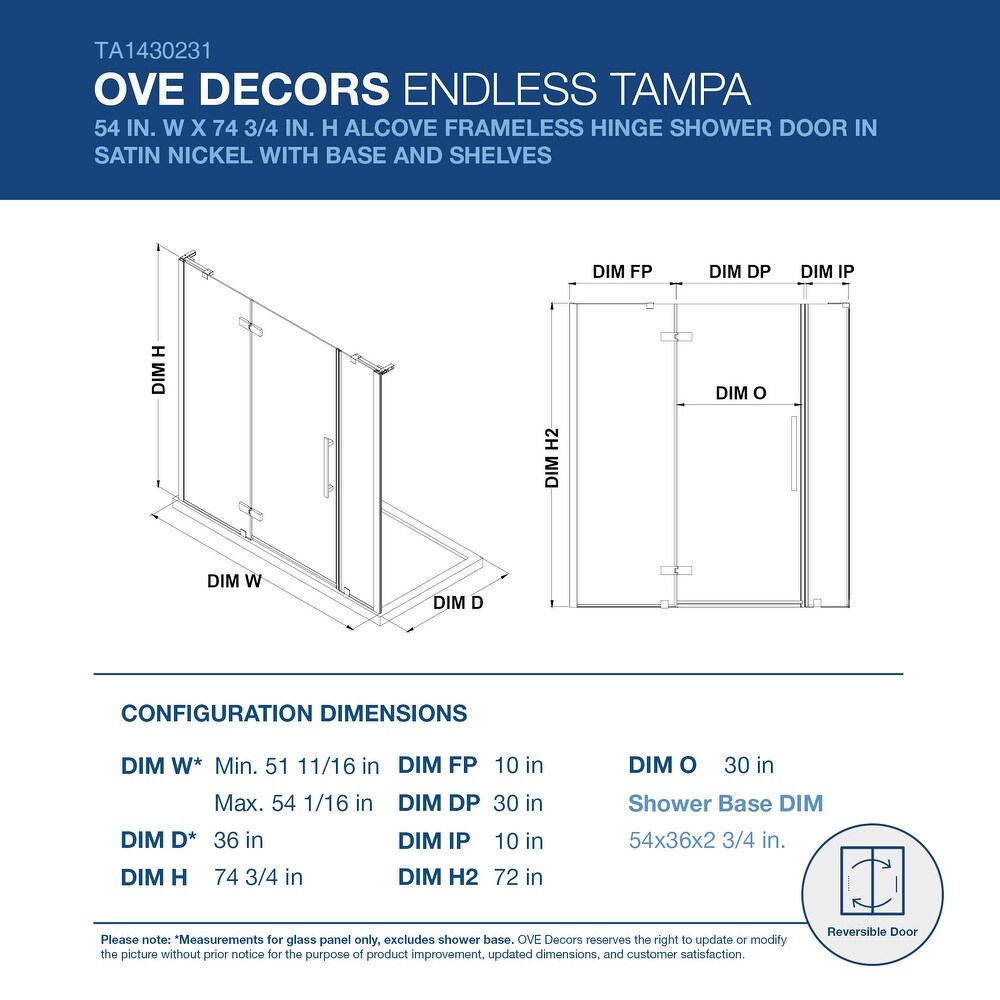 TA1430231
OVE DECORS ENDLESS TAMPA
54 IN. W X 74 3/4 IN. H ALCOVE FRAMELESS HINGE SHOWER DOOR IN SATIN NICKEL WITH BASE AND SHELVES

DIM H
DIM W
DIM D
DIM FP
DIM DP
DIM IP
DIM O
DIM H2

CONFIGURATION DIMENSIONS

DIM W* Min. 51 11/16 in
Max. 54 1/16 in
DIM D* 36 in
DIM H 74 3/4 in

DIM FP 10 in
DIM DP 30 in
DIM IP 10 in
DIM H2 72 in

DIM O 30 in
Shower Base DIM
54x36x2 3/4 in.

Reversible Door

Please note: *Measurements for glass panel only, excludes shower base. OVE Decors reserves the right to update or modify the picture without prior notice for the purpose of product improvement, updated dimensions, and customer satisfaction.